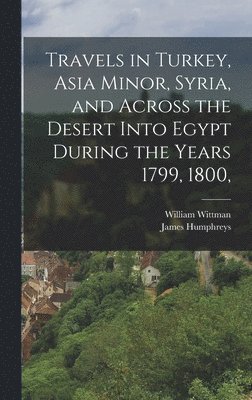 Travels in Turkey, Asia Minor, Syria, and Across the Desert Into Egypt During the Years 1799, 1800,

William Wittman
James Humphreys